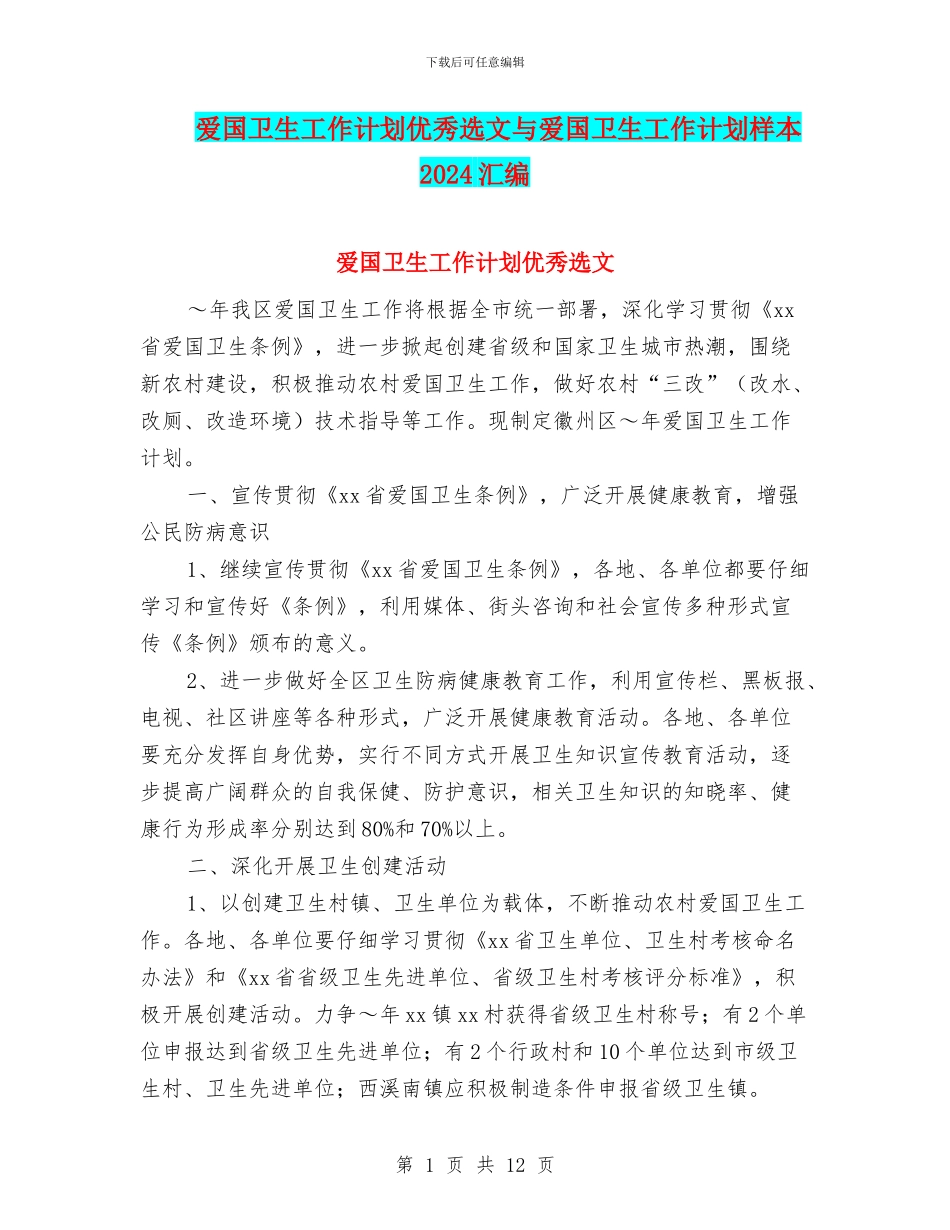 下载后可任意编辑

爱国卫生工作计划优秀选文与爱国卫生工作计划样本2024汇编

爱国卫生工作计划优秀选文

～年我区爱国卫生工作将根据全市统一部署，深化学习贯彻《xx省爱国卫生条例》，进一步掀起创建省级和国家卫生城市热潮，围绕新农村建设，积极推动农村爱国卫生工作，做好农村“三改”（改水、改厕、改造环境）技术指导等工作。现制定徽州区～年爱国卫生工作计划。

一、宣传贯彻《xx省爱国卫生条例》，广泛开展健康教育，增强公民防病意识

1、继续宣传贯彻《xx省爱国卫生条例》，各地、各单位都要仔细学习和宣传好《条例》，利用媒体、街头咨询和社会宣传多种形式宣传《条例》颁布的意义。

2、进一步做好全区卫生防病健康教育工作，利用宣传栏、黑板报、电视、社区讲座等各种形式，广泛开展健康教育活动。各地、各单位要充分发挥自身优势，实行不同方式开展卫生知识宣传教育活动，逐步提高广阔群众的自我保健、防护意识，相关卫生知识的知晓率、健康行为形成率分别达到80%和70%以上。

二、深化开展卫生创建活动

1、以创建卫生村镇、卫生单位为载体，不断推动农村爱国卫生工作。各地、各单位要仔细学习贯彻《xx省卫生单位、卫生村考核命名办法》和《xx省省级卫生先进单位、省级卫生村考核评分标准》，积极开展创建活动。力争～年xx镇xx村获得省级卫生村称号；有2个单位申报达到省级卫生先进单位；有2个行政村和10个单位达到市级卫生村、卫生先进单位；西溪南镇应积极制造条件申报省级卫生镇。

第 1 页 共 12 页